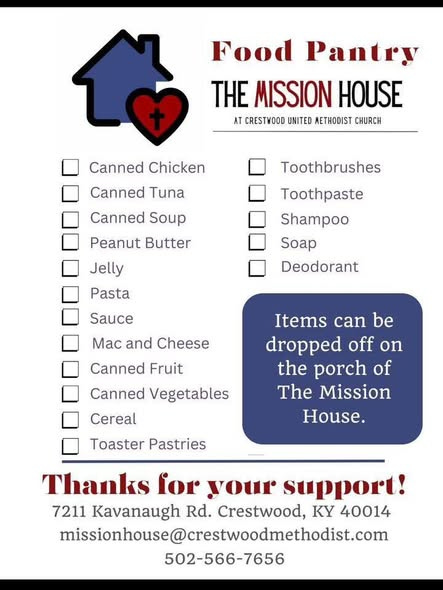 Food Pantry
THE MISSION HOUSE
AT CRESTWOOD UNITED METHODIST CHURCH

☐ Canned Chicken
☐ Canned Tuna
☐ Canned Soup
☐ Peanut Butter
☐ Jelly
☐ Pasta
☐ Sauce
☐ Mac and Cheese
☐ Canned Fruit
☐ Canned Vegetables
☐ Cereal
☐ Toaster Pastries

☐ Toothbrushes
☐ Toothpaste
☐ Shampoo
☐ Soap
☐ Deodorant

Items can be dropped off on the porch of The Mission House.

Thanks for your support!
7211 Kavanaugh Rd. Crestwood, KY 40014
missionhouse@crestwoodmethodist.com
502-566-7656